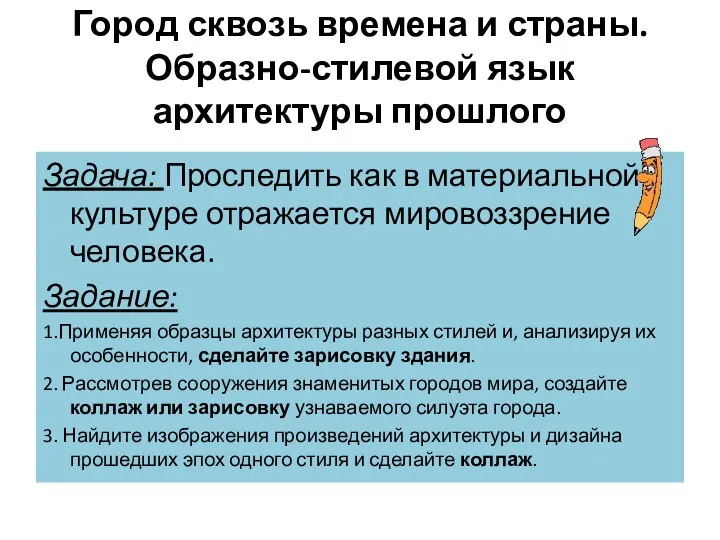 Город сквозь времена и страны. Образно-стилевой язык архитектуры прошлого

Задача: Проследить как в материальной культуре отражается мировоззрение человека.

Задание:

1.Применяя образцы архитектуры разных стилей и, анализируя их особенности, сделайте зарисовку здания.

2. Рассмотрев сооружения знаменитых городов мира, создайте коллаж или зарисовку узнаваемого силуэта города.

3. Найдите изображения произведений архитектуры и дизайна прошедших эпох одного стиля и сделайте коллаж.